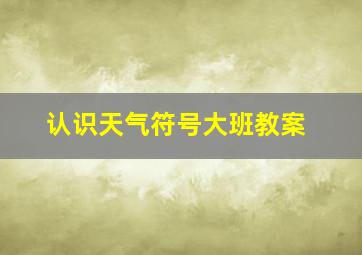 认识天气符号大班教案